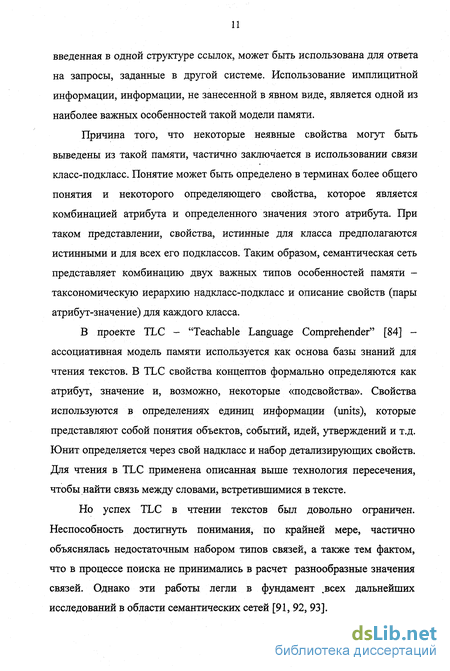 11

введенная в одной структуре ссылок, может быть использована для ответа на запросы, заданные в другой системе. Использование имплицитной информации, информации, не занесенной в явном виде, является одной из наиболее важных особенностей такой модели памяти.

Причина того, что некоторые неявные свойства могут быть выведены из такой памяти, частично заключается в использовании связи класс-подкласс. Понятие может быть определено в терминах более общего понятия и некоторого определяющего свойства, которое является комбинацией атрибута и определенного значения этого атрибута. При таком представлении, свойства, истинные для класса предполагаются истинными и для всех его подклассов. Таким образом, семантическая сеть представляет комбинацию двух важных типов особенностей памяти – таксономическую иерархию надкласс-подкласс и описание свойств (пары атрибут-значение) для каждого класса.

В проекте TLC – "Teachable Language Comprehender" [84] – ассоциативная модель памяти используется как основа базы знаний для чтения текстов. В TLC свойства концептов формально определяются как атрибут, значение и, возможно, некоторые «подсвойства». Свойства используются в определениях единиц информации (units), которые представляют собой понятия объектов, событий, идей, утверждений и т.д. Юнит определяется через свой надкласс и набор детализирующих свойств. Для чтения в TLC применена описанная выше технология пересечения, чтобы найти связь между словами, встретившимися в тексте.

Но успех TLC в чтении текстов был довольно ограничен. Неспособность достигнуть понимания, по крайней мере, частично объяснялась недостаточным набором типов связей, а также тем фактом, что в процессе поиска не принимались в расчет разнообразные значения связей. Однако эти работы легли в фундамент всех дальнейших исследований в области семантических сетей [91, 92, 93].

dsLib.net
библиотека диссертаций